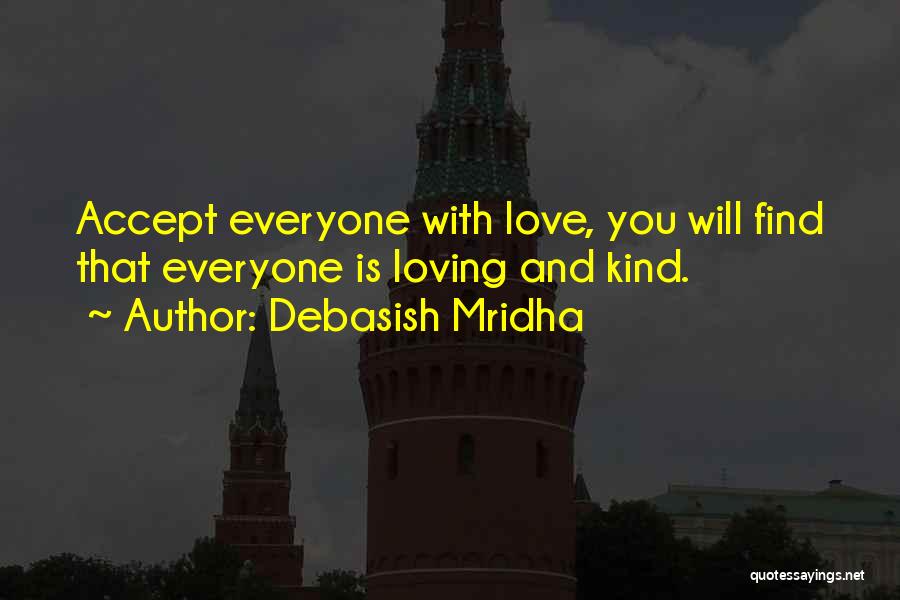 Accept everyone with love, you will find that everyone is loving and kind.
~ Author: Debasish Mridha

quotessayings.net